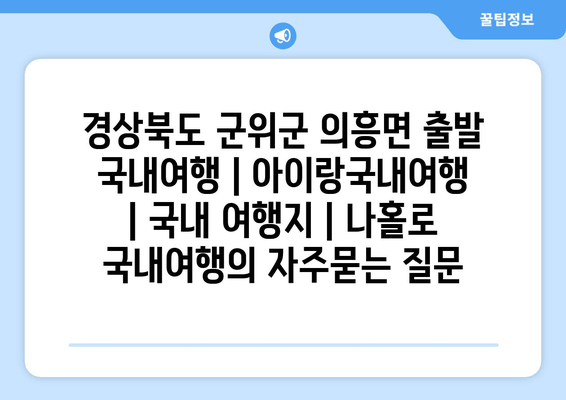 꿀팁정보

경상북도 군위군 의흥면 출발 국내여행 | 아이랑국내여행 | 국내 여행지 | 나홀로 국내여행의 자주묻는 질문